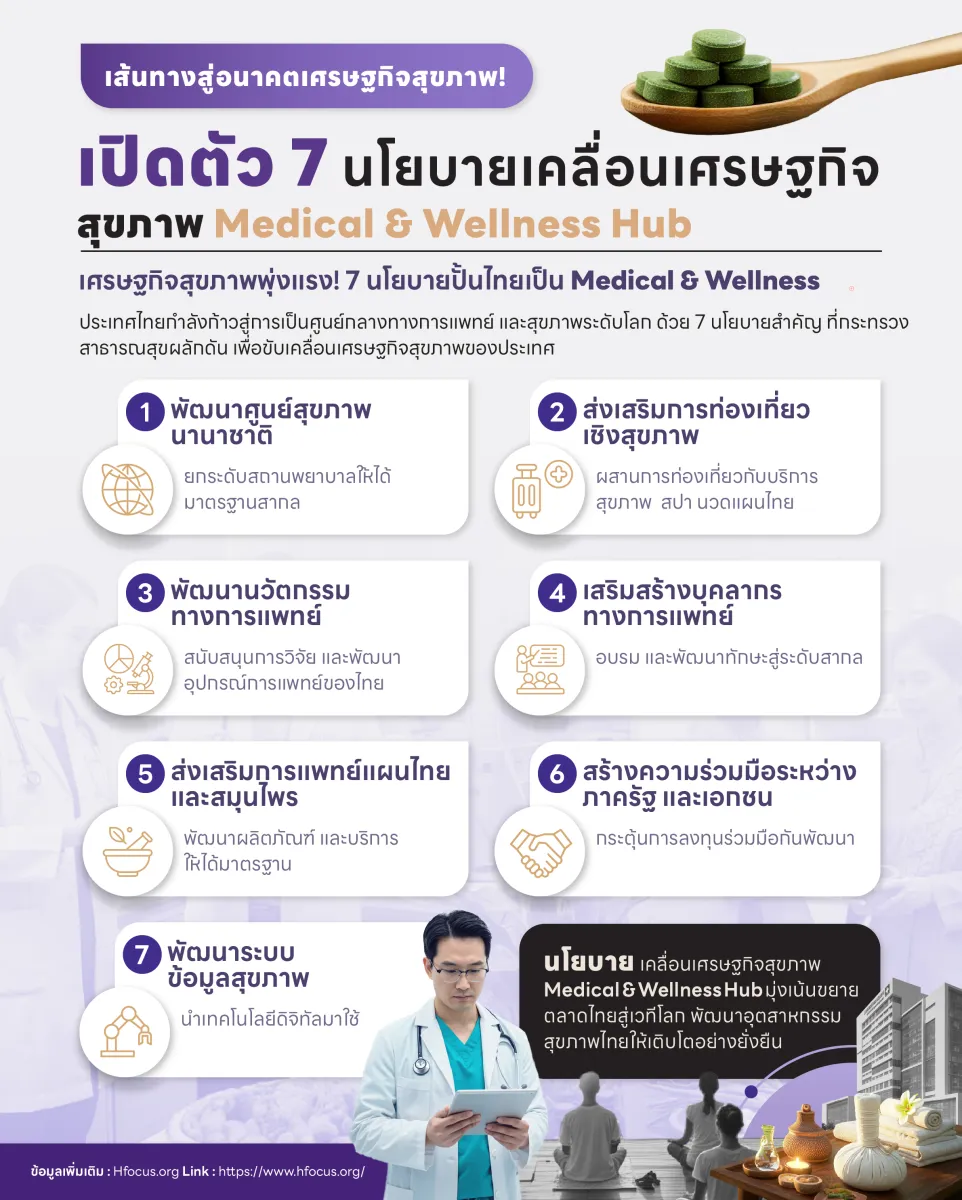 เส้นทางสู่อนาคตเศรษฐกิจสุขภาพ!

เปิดตัว 7 นโยบายเคลื่อนเศรษฐกิจสุขภาพ Medical & Wellness Hub

เศรษฐกิจสุขภาพพุ่งแรง! 7 นโยบายปั้นไทยเป็น Medical & Wellness

ประเทศไทยกำลังก้าวสู่การเป็นศูนย์กลางทางการแพทย์ และสุขภาพระดับโลก ด้วย 7 นโยบายสำคัญ ที่กระทรวงสาธารณสุขผลักดัน เพื่อขับเคลื่อนเศรษฐกิจสุขภาพของประเทศ

1 พัฒนาศูนย์สุขภาพนานาชาติ
ยกระดับสถานพยาบาลให้ได้มาตรฐานสากล

2 ส่งเสริมการท่องเที่ยวเชิงสุขภาพ
ผสานการท่องเที่ยวกับบริการสุขภาพ สปา นวดแผนไทย

3 พัฒนานวัตกรรมทางการแพทย์
สนับสนุนการวิจัย และพัฒนาอุปกรณ์การแพทย์ของไทย

4 เสริมสร้างบุคลากรทางการแพทย์
อบรม และพัฒนาทักษะสู่ระดับสากล

5 ส่งเสริมการแพทย์แผนไทยและสมุนไพร
พัฒนาผลิตภัณฑ์ และบริการให้ได้มาตรฐาน

6 สร้างความร่วมมือระหว่างภาครัฐ และเอกชน
กระตุ้นการลงทุนร่วมมือกันพัฒนา

7 พัฒนาระบบข้อมูลสุขภาพ
นำเทคโนโลยีดิจิทัลมาใช้

นโยบาย เคลื่อนเศรษฐกิจสุขภาพ Medical & Wellness Hub มุ่งเน้นขยายตลาดไทยสู่เวทีโลก พัฒนาอุตสาหกรรมสุขภาพไทยให้เติบโตอย่างยั่งยืน

ข้อมูลเพิ่มเติม : Hfocus.org Link : https://www.hfocus.org/